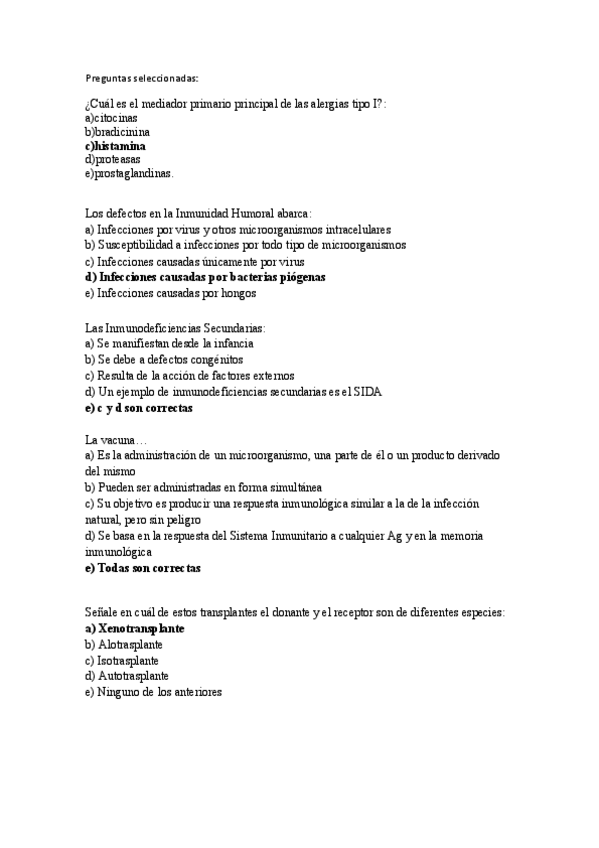 Preguntas seleccionadas:

¿Cuál es el mediador primario principal de las alergias tipo I?:
a)citocinas
b)bradicinina
c)histamina
d)proteasas
e)prostaglandinas.

Los defectos en la Inmunidad Humoral abarca:
a) Infecciones por virus y otros microorganismos intracelulares
b) Susceptibilidad a infecciones por todo tipo de microorganismos
c) Infecciones causadas únicamente por virus
d) Infecciones causadas por bacterias piógenas
e) Infecciones causadas por hongos

Las Inmunodeficiencias Secundarias:
a) Se manifiestan desde la infancia
b) Se debe a defectos congénitos
c) Resulta de la acción de factores externos
d) Un ejemplo de inmunodeficiencias secundarias es el SIDA
e) c y d son correctas

La vacuna…
a) Es la administración de un microorganismo, una parte de él o un producto derivado del mismo
b) Pueden ser administradas en forma simultánea
c) Su objetivo es producir una respuesta inmunológica similar a la de la infección natural, pero sin peligro
d) Se basa en la respuesta del Sistema Inmunitario a cualquier Ag y en la memoria inmunológica
e) Todas son correctas

Señale en cuál de estos transplantes el donante y el receptor son de diferentes especies:
a) Xenotransplante
b) Alotrasplante
c) Isotrasplante
d) Autotrasplante
e) Ninguno de los anteriores